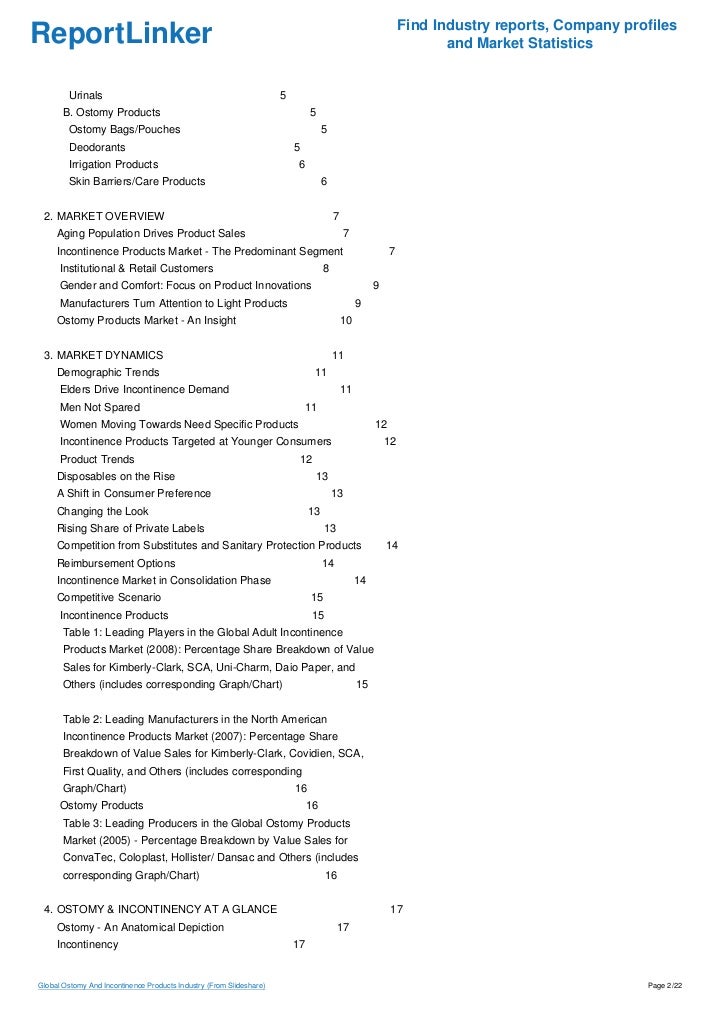 ReportLinker

Find Industry reports, Company profiles and Market Statistics

Urinals 5
B. Ostomy Products 5
Ostomy Bags/Pouches 5
Deodorants 5
Irrigation Products 6
Skin Barriers/Care Products 6

2. MARKET OVERVIEW 7
Aging Population Drives Product Sales 7
Incontinence Products Market - The Predominant Segment 7
Institutional & Retail Customers 8
Gender and Comfort: Focus on Product Innovations 9
Manufacturers Turn Attention to Light Products 9
Ostomy Products Market - An Insight 10

3. MARKET DYNAMICS 11
Demographic Trends 11
Elders Drive Incontinence Demand 11
Men Not Spared 11
Women Moving Towards Need Specific Products 12
Incontinence Products Targeted at Younger Consumers 12
Product Trends 12
Disposables on the Rise 13
A Shift in Consumer Preference 13
Changing the Look 13
Rising Share of Private Labels 13
Competition from Substitutes and Sanitary Protection Products 14
Reimbursement Options 14
Incontinence Market in Consolidation Phase 14
Competitive Scenario 15
Incontinence Products 15
Table 1: Leading Players in the Global Adult Incontinence Products Market (2008): Percentage Share Breakdown of Value Sales for Kimberly-Clark, SCA, Uni-Charm, Daio Paper, and Others (includes corresponding Graph/Chart) 15

Table 2: Leading Manufacturers in the North American Incontinence Products Market (2007): Percentage Share Breakdown of Value Sales for Kimberly-Clark, Covidien, SCA, First Quality, and Others (includes corresponding Graph/Chart) 16
Ostomy Products 16
Table 3: Leading Producers in the Global Ostomy Products Market (2005) - Percentage Breakdown by Value Sales for ConvaTec, Coloplast, Hollister/ Dansac and Others (includes corresponding Graph/Chart) 16

4. OSTOMY & INCONTINENCY AT A GLANCE 17
Ostomy - An Anatomical Depiction 17
Incontinency 17

Global Ostomy And Incontinence Products Industry (From Slideshare)

Page 2/22